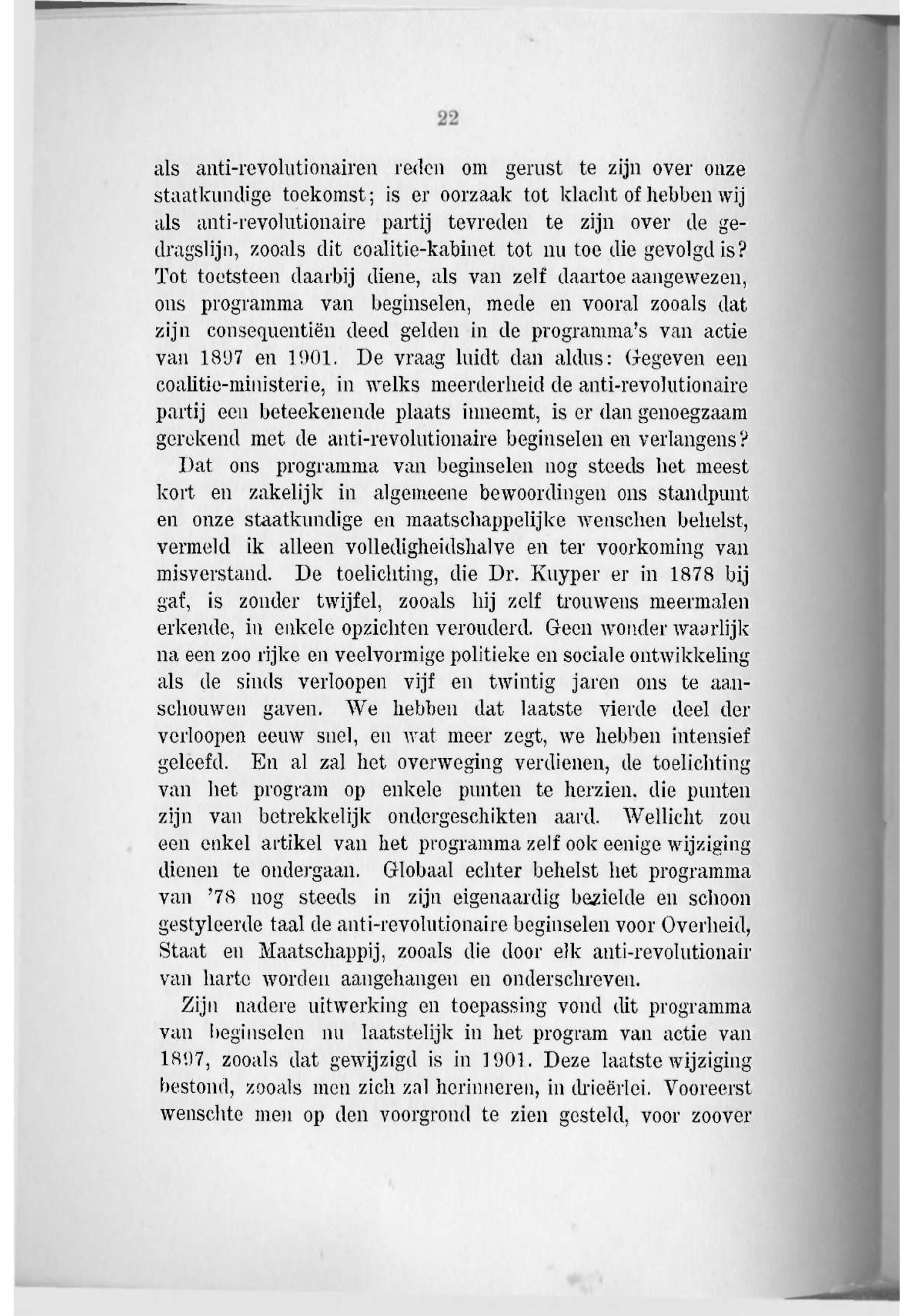 22

als anti-revolutionairen reden om gerust te zijn over onze staatkundige toekomst; is er oorzaak tot klacht of hebben wij als anti-revolutionaire partij tevreden te zijn over de gedragslijn, zooals dit coalitie-kabinet tot nu toe die gevolgd is? Tot toetsteen daarbij diene, als van zelf daartoe aangewezen, ons programma van beginselen, mede en vooral zooals dat zijn consequentiën deed gelden in de programma's van actie van 1897 en 1901. De vraag luidt dan aldus: Gegeven een coalitie-ministerie, in welks meerderheid de anti-revolutionaire partij een beteekenende plaats inneemt, is er dan genoegzaam gerekend met de anti-revolutionaire beginselen en verlangens?

Dat ons programma van beginselen nog steeds het meest kort en zakelijk in algemeene bewoordingen ons standpunt en onze staatkundige en maatschappelijke wenschen behelst, vermeld ik alleen volledigheidshalve en ter voorkoming van misverstand. De toelichting, die Dr. Kuyper er in 1878 bij gaf, is zonder twijfel, zooals hij zelf trouwens meermalen erkende, in enkele opzichten verouderd. Geen wonder waarlijk na een zoo rijke en veelvormige politieke en sociale ontwikkeling als de sinds verloopen vijf en twintig jaren ons te aanschouwen gaven. We hebben dat laatste vierde deel der verloopen eeuw snel, en wat meer zegt, we hebben intensief geleefd. En al zal het overweging verdienen, de toelichting van het program op enkele punten te herzien. die punten zijn van betrekkelijk ondergeschikten aard. Wellicht zou een enkel artikel van het programma zelf ook eenige wijziging dienen te ondergaan. Globaal echter behelst het programma van '78 nog steeds in zijn eigenaardig bezielde en schoon gestyleerde taal de anti-revolutionaire beginselen voor Overheid, Staat en Maatschappij, zooals die door elk anti-revolutionair van harte worden aangehangen en onderschreven.

Zijn nadere uitwerking en toepassing vond dit programma van beginselen nu laatstelijk in het program van actie van 1897, zooals dat gewijzigd is in 1901. Deze laatste wijziging bestond, zooals men zich zal herinneren, in drieërlei. Vooreerst wenschte men op den voorgrond te zien gesteld, voor zoover